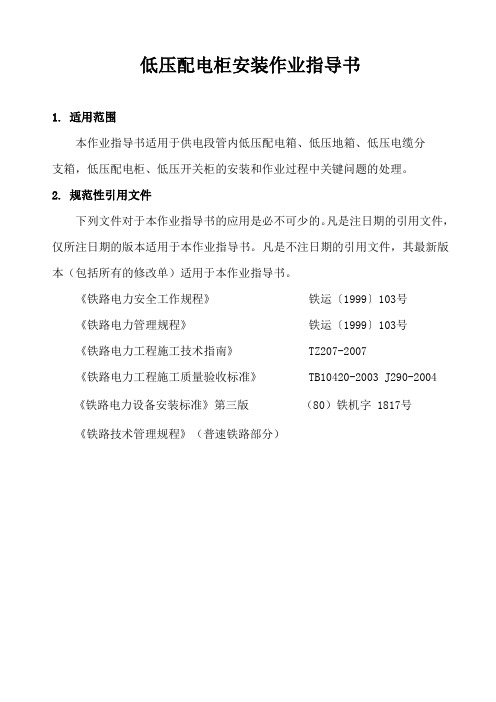 低压配电柜安装作业指导书

1. 适用范围

本作业指导书适用于供电段管内低压配电箱、低压地箱、低压电缆分支箱，低压配电柜、低压开关柜的安装和作业过程中关键问题的处理。

2. 规范性引用文件

下列文件对于本作业指导书的应用是必不可少的。凡是注日期的引用文件，仅所注日期的版本适用于本作业指导书。凡是不注日期的引用文件，其最新版本（包括所有的修改单）适用于本作业指导书。

《铁路电力安全工作规程》 铁运〔1999〕103号

《铁路电力管理规程》 铁运〔1999〕103号

《铁路电力工程施工技术指南》 TZ207-2007

《铁路电力工程施工质量验收标准》 TB10420-2003 J290-2004

《铁路电力设备安装标准》第三版 （80）铁机字 1817号

《铁路技术管理规程》（普速铁路部分）